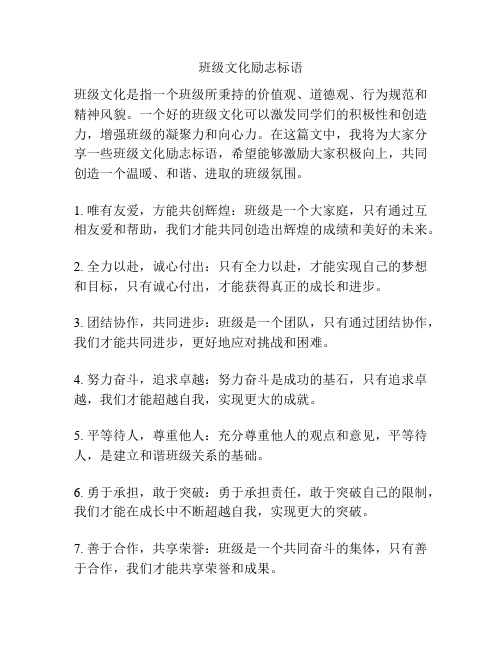 班级文化励志标语

班级文化是指一个班级所秉持的价值观、道德观、行为规范和精神风貌。一个好的班级文化可以激发同学们的积极性和创造力，增强班级的凝聚力和向心力。在这篇文中，我将为大家分享一些班级文化励志标语，希望能够激励大家积极向上，共同创造一个温暖、和谐、进取的班级氛围。

1. 唯有友爱，方能共创辉煌：班级是一个大家庭，只有通过互相友爱和帮助，我们才能共同创造出辉煌的成绩和美好的未来。

2. 全力以赴，诚心付出：只有全力以赴，才能实现自己的梦想和目标，只有诚心付出，才能获得真正的成长和进步。

3. 团结协作，共同进步：班级是一个团队，只有通过团结协作，我们才能共同进步，更好地应对挑战和困难。

4. 努力奋斗，追求卓越：努力奋斗是成功的基石，只有追求卓越，我们才能超越自我，实现更大的成就。

5. 平等待人，尊重他人：充分尊重他人的观点和意见，平等待人，是建立和谐班级关系的基础。

6. 勇于承担，敢于突破：勇于承担责任，敢于突破自己的限制，我们才能在成长中不断超越自我，实现更大的突破。

7. 善于合作，共享荣誉：班级是一个共同奋斗的集体，只有善于合作，我们才能共享荣誉和成果。